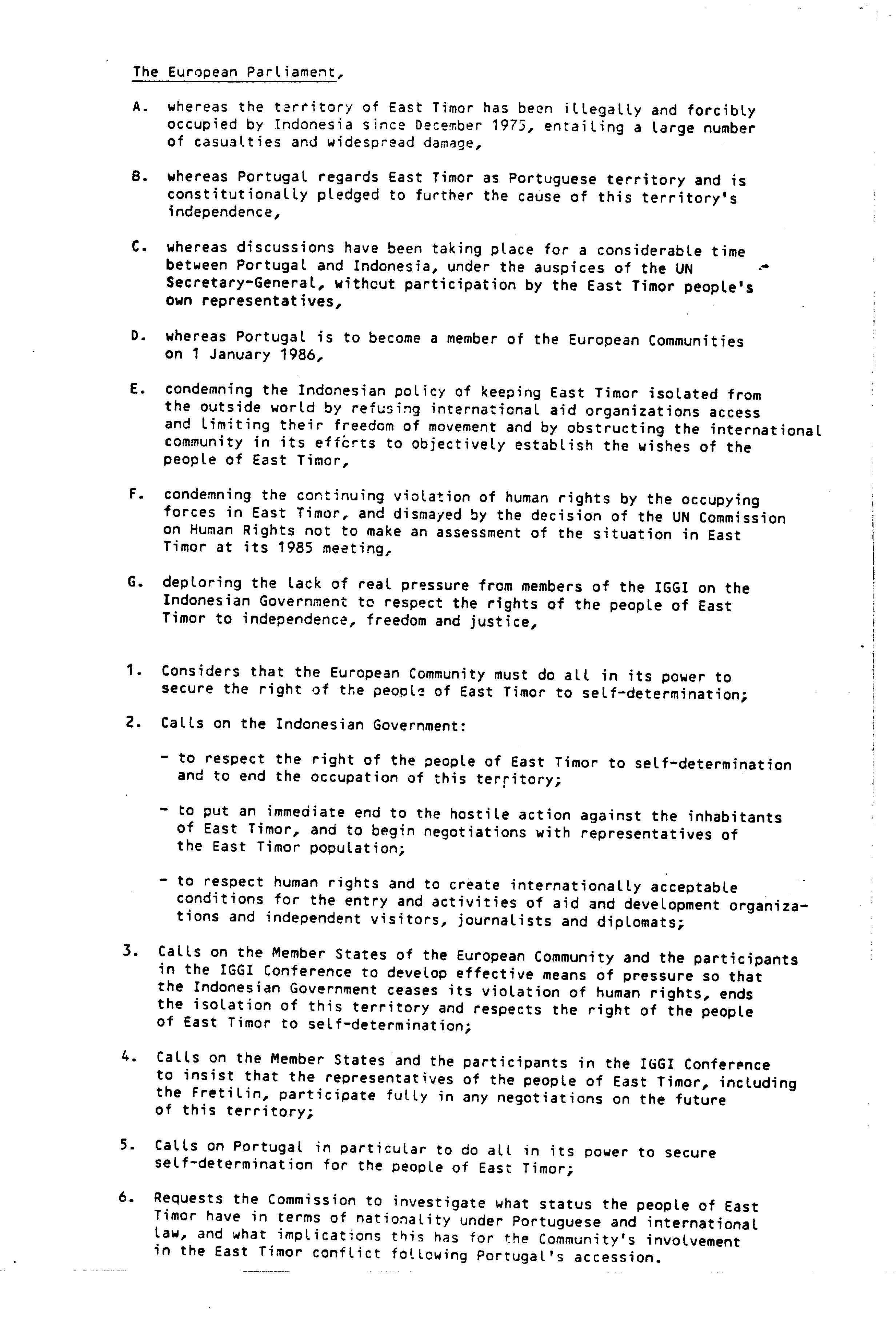 The European Parliament,

A. whereas the territory of East Timor has been illegally and forcibly occupied by Indonesia since December 1975, entailing a large number of casualties and widespread damage,

B. whereas Portugal regards East Timor as Portuguese territory and is constitutionally pledged to further the cause of this territory's independence,

C. whereas discussions have been taking place for a considerable time between Portugal and Indonesia, under the auspices of the UN Secretary-General, without participation by the East Timor people's own representatives,

D. whereas Portugal is to become a member of the European Communities on 1 January 1986,

E. condemning the Indonesian policy of keeping East Timor isolated from the outside world by refusing international aid organizations access and limiting their freedom of movement and by obstructing the international community in its efforts to objectively establish the wishes of the people of East Timor,

F. condemning the continuing violation of human rights by the occupying forces in East Timor, and dismayed by the decision of the UN Commission on Human Rights not to make an assessment of the situation in East Timor at its 1985 meeting,

G. deploring the lack of real pressure from members of the IGGI on the Indonesian Government to respect the rights of the people of East Timor to independence, freedom and justice,

1. Considers that the European Community must do all in its power to secure the right of the people of East Timor to self-determination;

2. Calls on the Indonesian Government:

- to respect the right of the people of East Timor to self-determination and to end the occupation of this territory;

- to put an immediate end to the hostile action against the inhabitants of East Timor, and to begin negotiations with representatives of the East Timor population;

- to respect human rights and to create internationally acceptable conditions for the entry and activities of aid and development organizations and independent visitors, journalists and diplomats;

3. Calls on the Member States of the European Community and the participants in the IGGI Conference to develop effective means of pressure so that the Indonesian Government ceases its violation of human rights, ends the isolation of this territory and respects the right of the people of East Timor to self-determination;

4. Calls on the Member States and the participants in the IGGI Conference to insist that the representatives of the people of East Timor, including the Fretilin, participate fully in any negotiations on the future of this territory;

5. Calls on Portugal in particular to do all in its power to secure self-determination for the people of East Timor;

6. Requests the Commission to investigate what status the people of East Timor have in terms of nationality under Portuguese and international law, and what implications this has for the Community's involvement in the East Timor conflict following Portugal's accession.